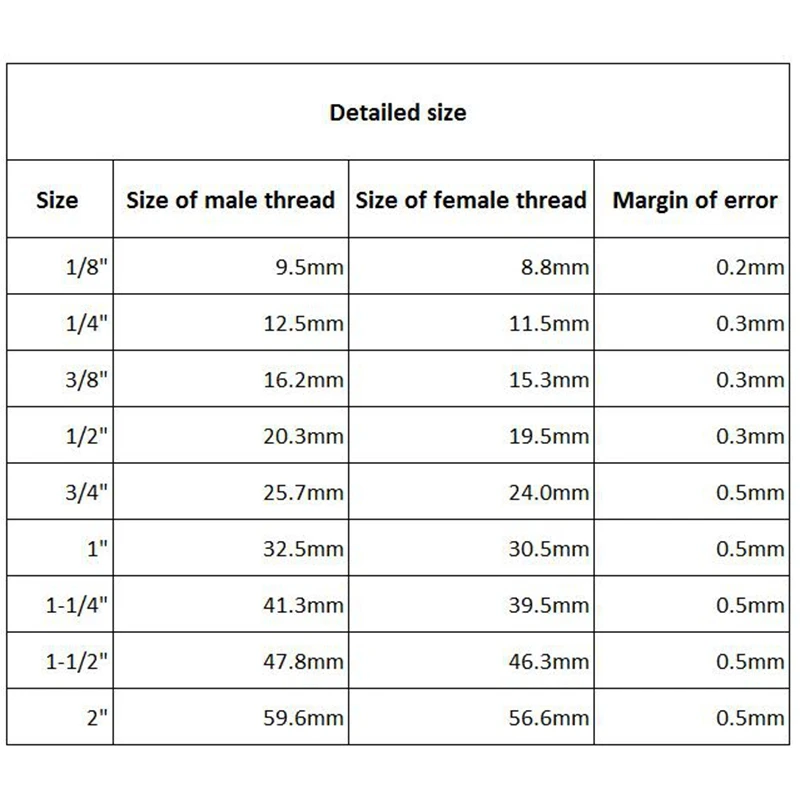 Detailed size

| Size | Size of male thread | Size of female thread | Margin of error |
|---|---|---|---|
| 1/8" | 9.5mm | 8.8mm | 0.2mm |
| 1/4" | 12.5mm | 11.5mm | 0.3mm |
| 3/8" | 16.2mm | 15.3mm | 0.3mm |
| 1/2" | 20.3mm | 19.5mm | 0.3mm |
| 3/4" | 25.7mm | 24.0mm | 0.5mm |
| 1" | 32.5mm | 30.5mm | 0.5mm |
| 1-1/4" | 41.3mm | 39.5mm | 0.5mm |
| 1-1/2" | 47.8mm | 46.3mm | 0.5mm |
| 2" | 59.6mm | 56.6mm | 0.5mm |